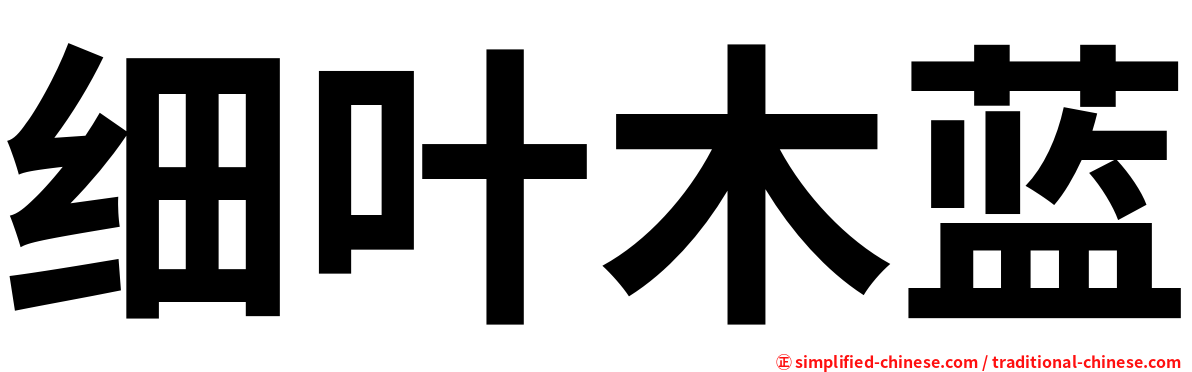 细叶木蓝

㊣ simplified-chinese.com / traditional-chinese.com